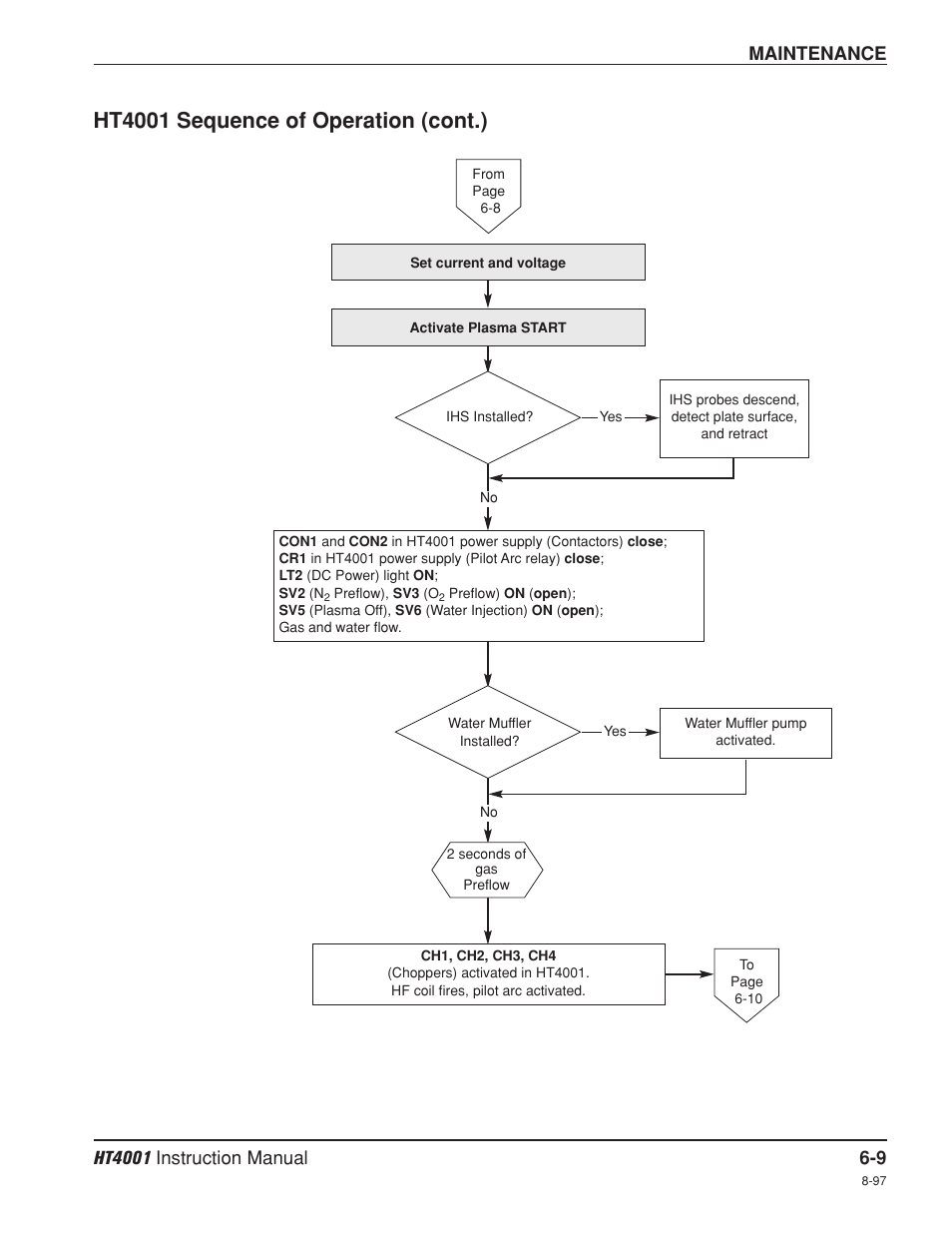 MAINTENANCE

HT4001 Sequence of Operation (cont.)

From Page 6-8

Set current and voltage

Activate Plasma START

IHS Installed?

Yes

IHS probes descend, detect plate surface, and retract

No

CON1 and CON2 in HT4001 power supply (Contactors) close;
CR1 in HT4001 power supply (Pilot Arc relay) close;
LT2 (DC Power) light ON;
SV2 ($N_2$ Preflow), SV3 ($O_2$ Preflow) ON (open);
SV5 (Plasma Off), SV6 (Water Injection) ON (open);
Gas and water flow.

Water Muffler Installed?

Yes

Water Muffler pump activated.

No

2 seconds of gas Preflow

CH1, CH2, CH3, CH4
(Choppers) activated in HT4001.
HF coil fires, pilot arc activated.

To Page 6-10

HT4001 Instruction Manual

6-9

8-97